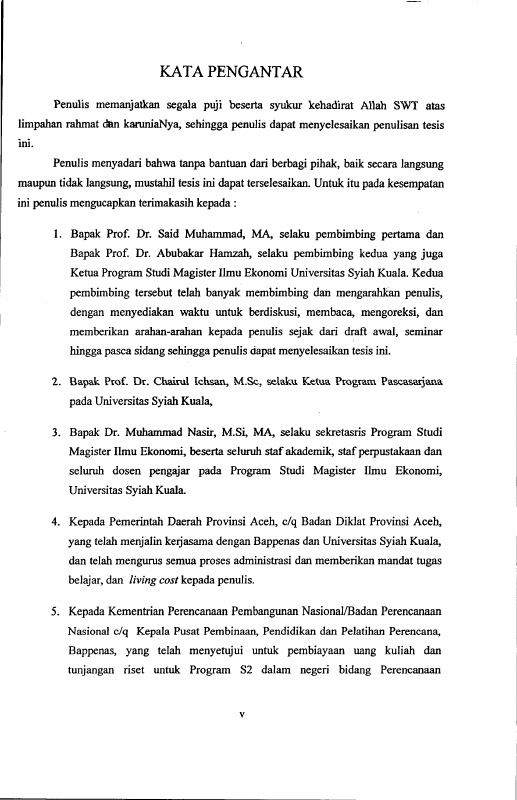 KATA PENGANTAR

Penulis memanjatkan segala puji beserta syukur kehadirat Allah SWT atas limpahan rahmat dan karuniaNya, sehingga penulis dapat menyelesaikan penulisan tesis ini.

Penulis menyadari bahwa tanpa bantuan dari berbagi pihak, baik secara langsung maupun tidak langsung, mustahil tesis ini dapat terselesaikan. Untuk itu pada kesempatan ini penulis mengucapkan terimakasih kepada :

1. Bapak Prof. Dr. Said Muhammad, MA, selaku pembimbing pertama dan Bapak Prof. Dr. Abubakar Hamzah, selaku pembimbing kedua yang juga Ketua Program Studi Magister Ilmu Ekonomi Universitas Syiah Kuala. Kedua pembimbing tersebut telah banyak membimbing dan mengarahkan penulis, dengan menyediakan waktu untuk berdiskusi, membaca, mengoreksi, dan memberikan arahan-arahan kepada penulis sejak dari draft awal, seminar hingga pasca sidang sehingga penulis dapat menyelesaikan tesis ini.

2. Bapak Prof. Dr. Chairul Ichsan, M.Sc, selaku Ketua Program Pascasarjana pada Universitas Syiah Kuala,

3. Bapak Dr. Muhammad Nasir, M.Si, MA, selaku sekretasris Program Studi Magister Ilmu Ekonomi, beserta seluruh staf akademik, staf perpustakaan dan seluruh dosen pengajar pada Program Studi Magister Ilmu Ekonomi, Universitas Syiah Kuala.

4. Kepada Pemerintah Daerah Provinsi Aceh, c/q Badan Diklat Provinsi Aceh, yang telah menjalin kerjasama dengan Bappenas dan Universitas Syiah Kuala, dan telah mengurus semua proses administrasi dan memberikan mandat tugas belajar, dan living cost kepada penulis.

5. Kepada Kementrian Perencanaan Pembangunan Nasional/Badan Perencanaan Nasional c/q Kepala Pusat Pembinaan, Pendidikan dan Pelatihan Perencana, Bappenas, yang telah menyetujui untuk pembiayaan uang kuliah dan tunjangan riset untuk Program S2 dalam negeri bidang Perencanaan

v